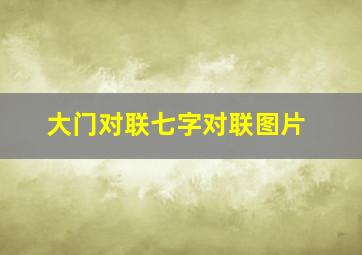 大门对联七字对联图片